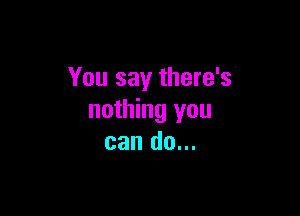 You say there's nothing you can do...